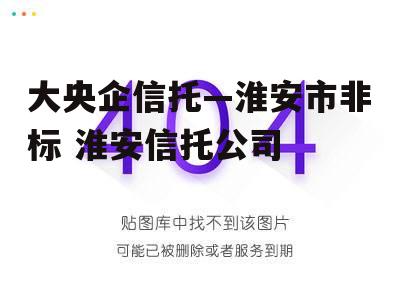 大央企信托—淮安市非标 淮安信托公司

404

贴图库中找不到该图片

可能已被删除或者服务到期